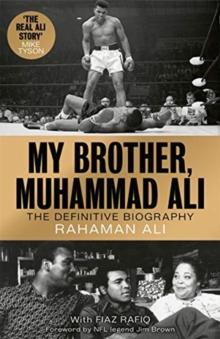 'THE REAL ALI STORY'
MIKE TYSON

MY BROTHER, MUHAMMAD ALI
THE DEFINITIVE BIOGRAPHY
RAHAMAN ALI

With FIAZ RAFIQ
Foreword by NFL legend Jim Brown